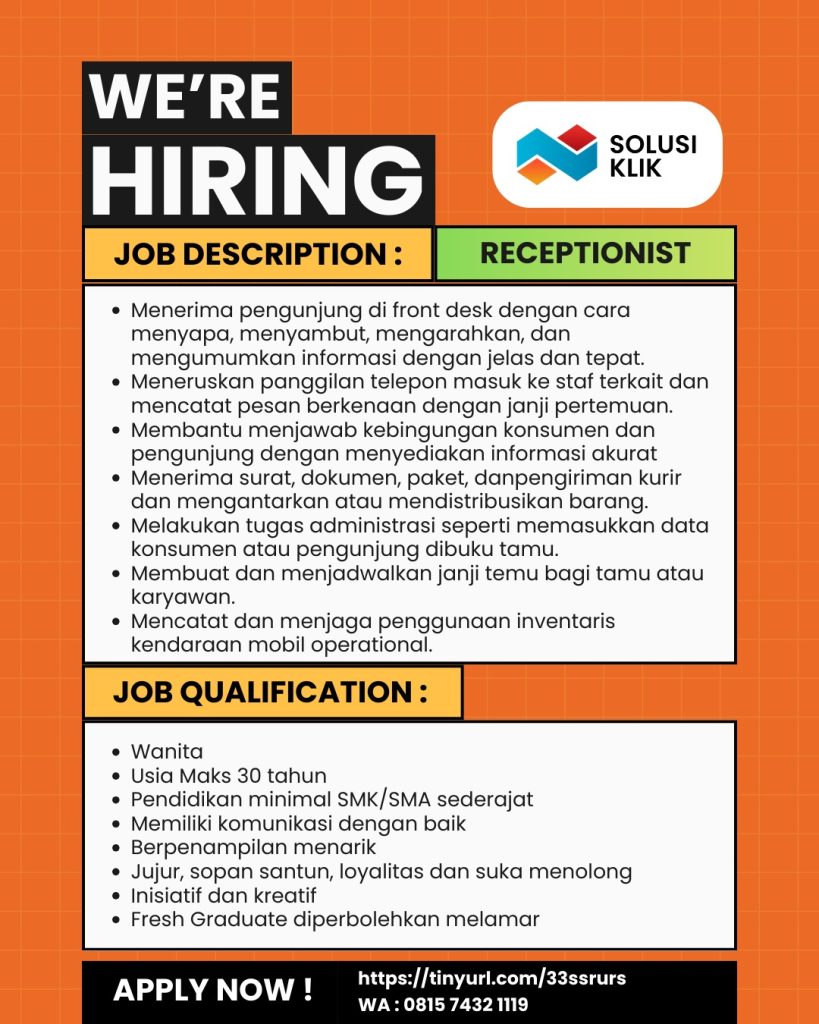 WE'RE HIRING

SOLUSI KLIK

JOB DESCRIPTION :

RECEPTIONIST

- Menerima pengunjung di front desk dengan cara menyapa, menyambut, mengarahkan, dan mengumumkan informasi dengan jelas dan tepat.
- Meneruskan panggilan telepon masuk ke staf terkait dan mencatat pesan berkenaan dengan janji pertemuan.
- Membantu menjawab kebingungan konsumen dan pengunjung dengan menyediakan informasi akurat
- Menerima surat, dokumen, paket, danpengiriman kurir dan mengantarkan atau mendistribusikan barang.
- Melakukan tugas administrasi seperti memasukkan data konsumen atau pengunjung dibuku tamu.
- Membuat dan menjadwalkan janji temu bagi tamu atau karyawan.
- Mencatat dan menjaga penggunaan inventaris kendaraan mobil operational.

JOB QUALIFICATION :

- Wanita
- Usia Maks 30 tahun
- Pendidikan minimal SMK/SMA sederajat
- Memiliki komunikasi dengan baik
- Berpenampilan menarik
- Jujur, sopan santun, loyalitas dan suka menolong
- Inisiatif dan kreatif
- Fresh Graduate diperbolehkan melamar

APPLY NOW !

https://tinyurl.com/33ssrurs
WA : 0815 7432 1119